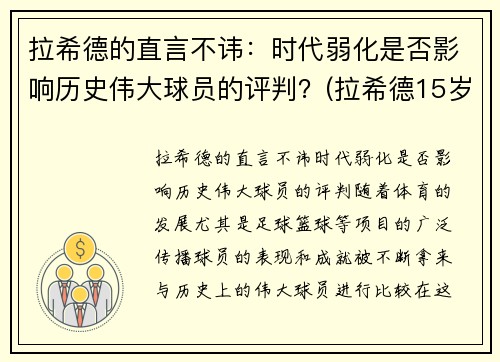 拉希德的直言不讳：时代弱化是否影响历史伟大球员的评判？(拉希德15岁

拉希德的直言不讳时代弱化是否影响历史伟大球员的评判随着体育的发展尤其是足球篮球等项目的广泛传播球员的表现和成就被不断拿来与历史上的伟大球员进行比较在这

$